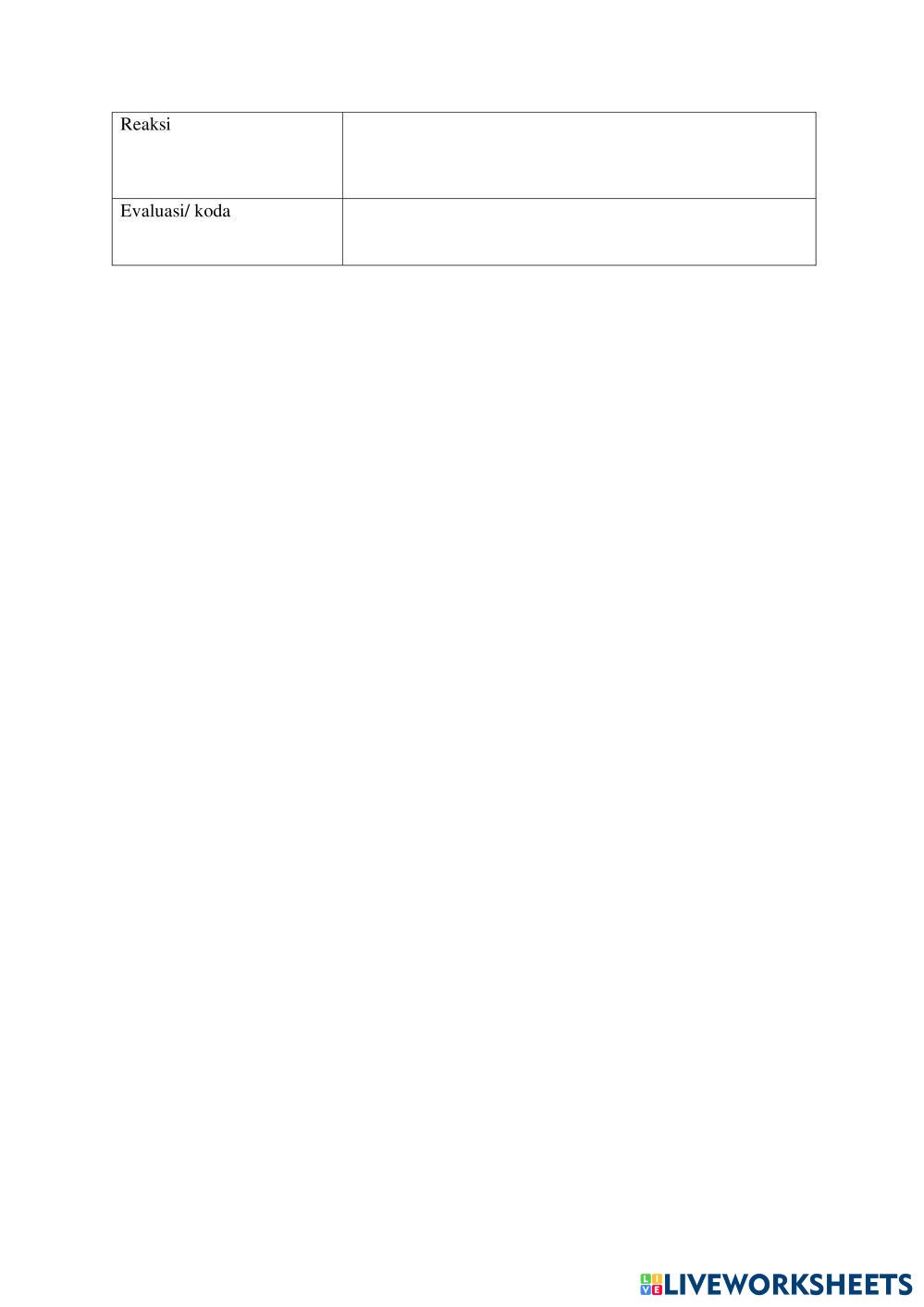 | Reaksi | |
|---|---|
| Evaluasi/ koda | |

LIVEWORKSHEETS